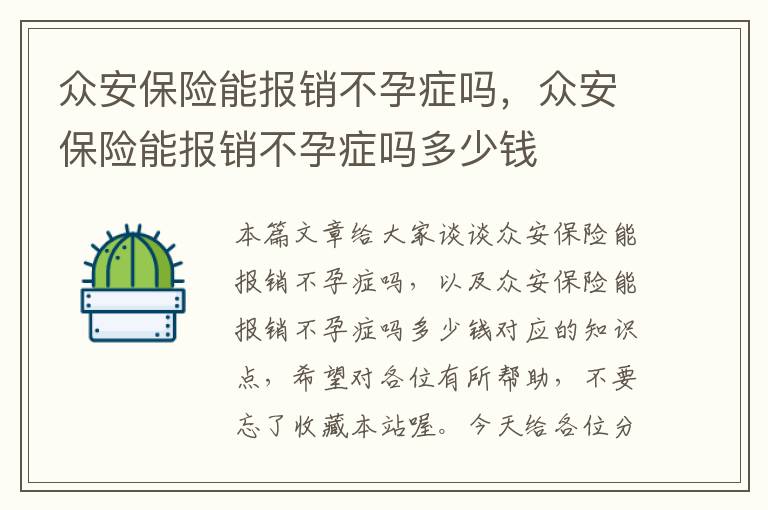 众安保险能报销不孕症吗，众安保险能报销不孕症吗多少钱

本篇文章给大家谈谈众安保险能报销不孕症吗，以及众安保险能报销不孕症吗多少钱对应的知识点，希望对各位有所帮助，不要忘了收藏本站喔。今天给各位分